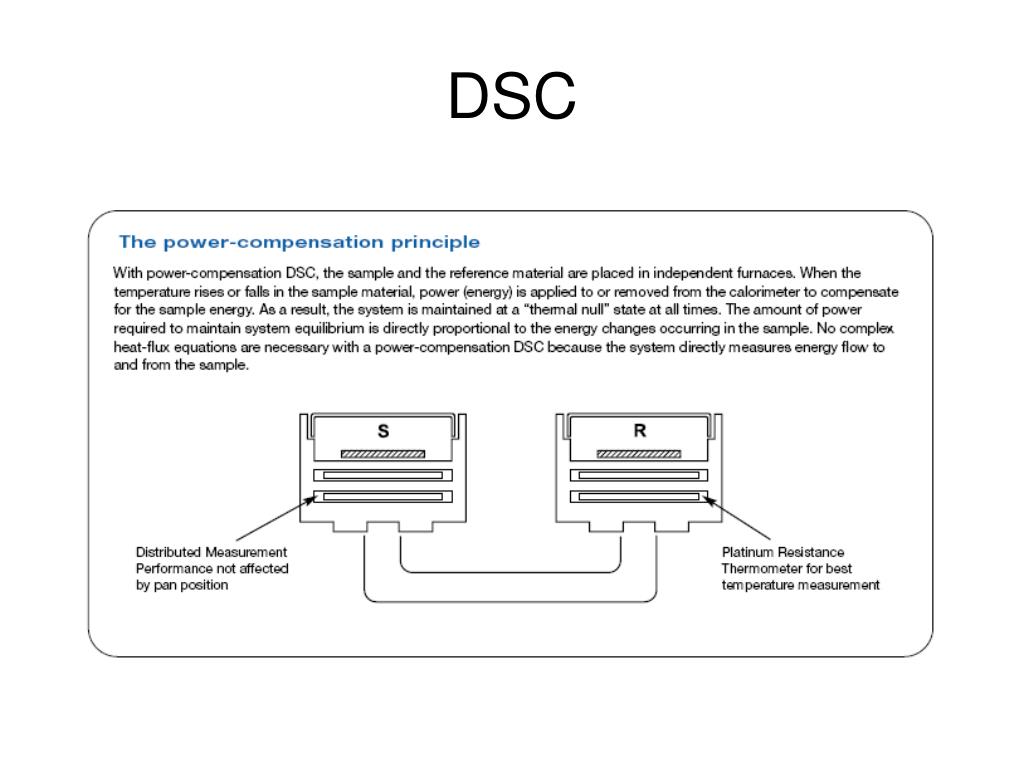 DSC

The power-compensation principle

With power-compensation DSC, the sample and the reference material are placed in independent furnaces. When the temperature rises or falls in the sample material, power (energy) is applied to or removed from the calorimeter to compensate for the sample energy. As a result, the system is maintained at a "thermal null" state at all times. The amount of power required to maintain system equilibrium is directly proportional to the energy changes occurring in the sample. No complex heat-flux equations are necessary with a power-compensation DSC because the system directly measures energy flow to and from the sample.

S

R

Distributed Measurement
Performance not affected
by pan position

Platinum Resistance
Thermometer for best
temperature measurement